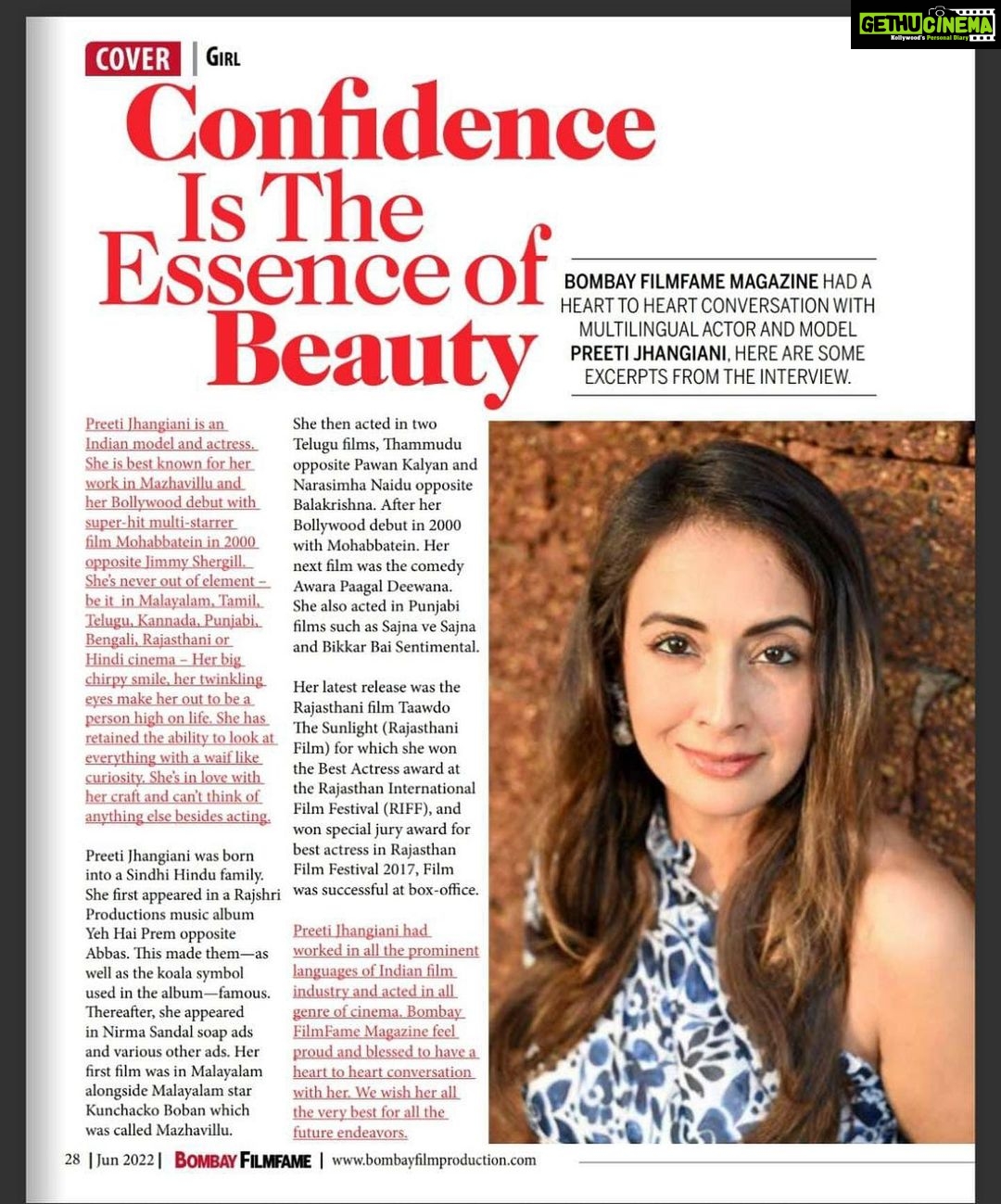 COVER | GIRL

Confidence Is The Essence of Beauty

BOMBAY FILMFAME MAGAZINE HAD A HEART TO HEART CONVERSATION WITH MULTILINGUAL ACTOR AND MODEL PREETI JHANGIANI, HERE ARE SOME EXCERPTS FROM THE INTERVIEW.

Preeti Jhangiani is an Indian model and actress. She is best known for her work in Mazhavillu and her Bollywood debut with super-hit multi-starrer film Mohabbatein in 2000 opposite Jimmy Shergill. She's never out of element – be it in Malayalam, Tamil, Telugu, Kannada, Punjabi, Bengali, Rajasthani or Hindi cinema – Her big chirpy smile, her twinkling eyes make her out to be a person high on life. She has retained the ability to look at everything with a waif like curiosity. She's in love with her craft and can't think of anything else besides acting.

Preeti Jhangiani was born into a Sindhi Hindu family. She first appeared in a Rajshri Productions music album Yeh Hai Prem opposite Abbas. This made them—as well as the koala symbol used in the album—famous. Thereafter, she appeared in Nirma Sandal soap ads and various other ads. Her first film was in Malayalam alongside Malayalam star Kunchacko Boban which was called Mazhavillu.

She then acted in two Telugu films, Thammudu opposite Pawan Kalyan and Narasimha Naidu opposite Balakrishna. After her Bollywood debut in 2000 with Mohabbatein. Her next film was the comedy Awara Paagal Deewana. She also acted in Punjabi films such as Sajna ve Sajna and Bikkar Bai Sentimental.

Her latest release was the Rajasthani film Taawdo The Sunlight (Rajasthani Film) for which she won the Best Actress award at the Rajasthan International Film Festival (RIFF), and won special jury award for best actress in Rajasthan Film Festival 2017, Film was successful at box-office.

Preeti Jhangiani had worked in all the prominent languages of Indian film industry and acted in all genre of cinema. Bombay FilmFame Magazine feel proud and blessed to have a heart to heart conversation with her. We wish her all the very best for all the future endeavors.

28 | Jun 2022 | BOMBAY FILMFAME | www.bombayfilmproduction.com

GETHUCINEMA
Kollywood's Personal Diary